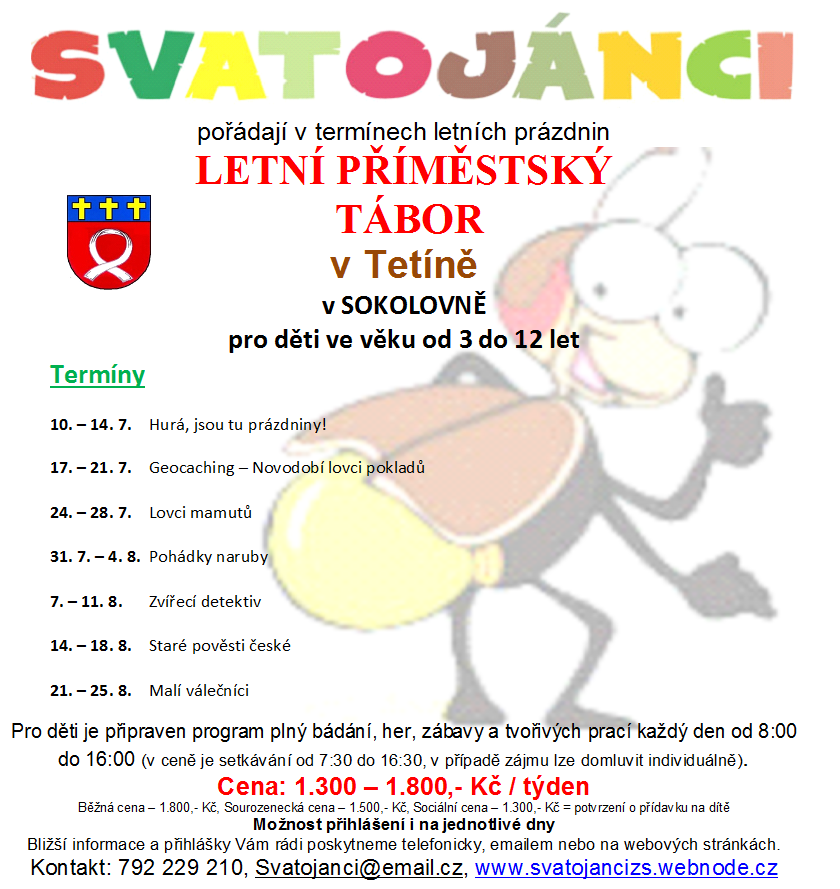 SVATOJÁNCI

pořádají v termínech letních prázdnin

LETNÍ PŘÍMĚSTSKÝ TÁBOR

v Tetíně

v SOKOLOVNĚ

pro děti ve věku od 3 do 12 let

Termíny

10. – 14. 7. Hurá, jsou tu prázdniny!

17. – 21. 7. Geocaching – Novodobí lovci pokladů

24. – 28. 7. Lovci mamutů

31. 7. – 4. 8. Pohádky naruby

7. – 11. 8. Zvířecí detektiv

14. – 18. 8. Staré pověsti české

21. – 25. 8. Malí válečníci

Pro děti je připraven program plný bádání, her, zábavy a tvořivých prací každý den od 8:00 do 16:00 (v ceně je setkávání od 7:30 do 16:30, v případě zájmu lze domluvit individuálně).

Cena: 1.300 – 1.800,- Kč / týden

Běžná cena – 1.800,- Kč, Sourozenecká cena – 1.500,- Kč, Sociální cena – 1.300,- Kč = potvrzení o přídavku na dítě

Možnost přihlášení i na jednotlivé dny

Bližší informace a přihlášky Vám rádi poskytneme telefonicky, emailem nebo na webových stránkách.

Kontakt: 792 229 210, Svatojanci@email.cz, www.svatojancizs.webnode.cz